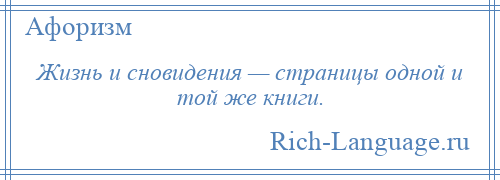 Афоризм

Жизнь и сновидения — страницы одной и той же книги.

Rich-Language.ru